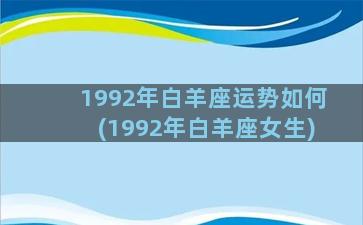 1992年白羊座运势如何
(1992年白羊座女生)